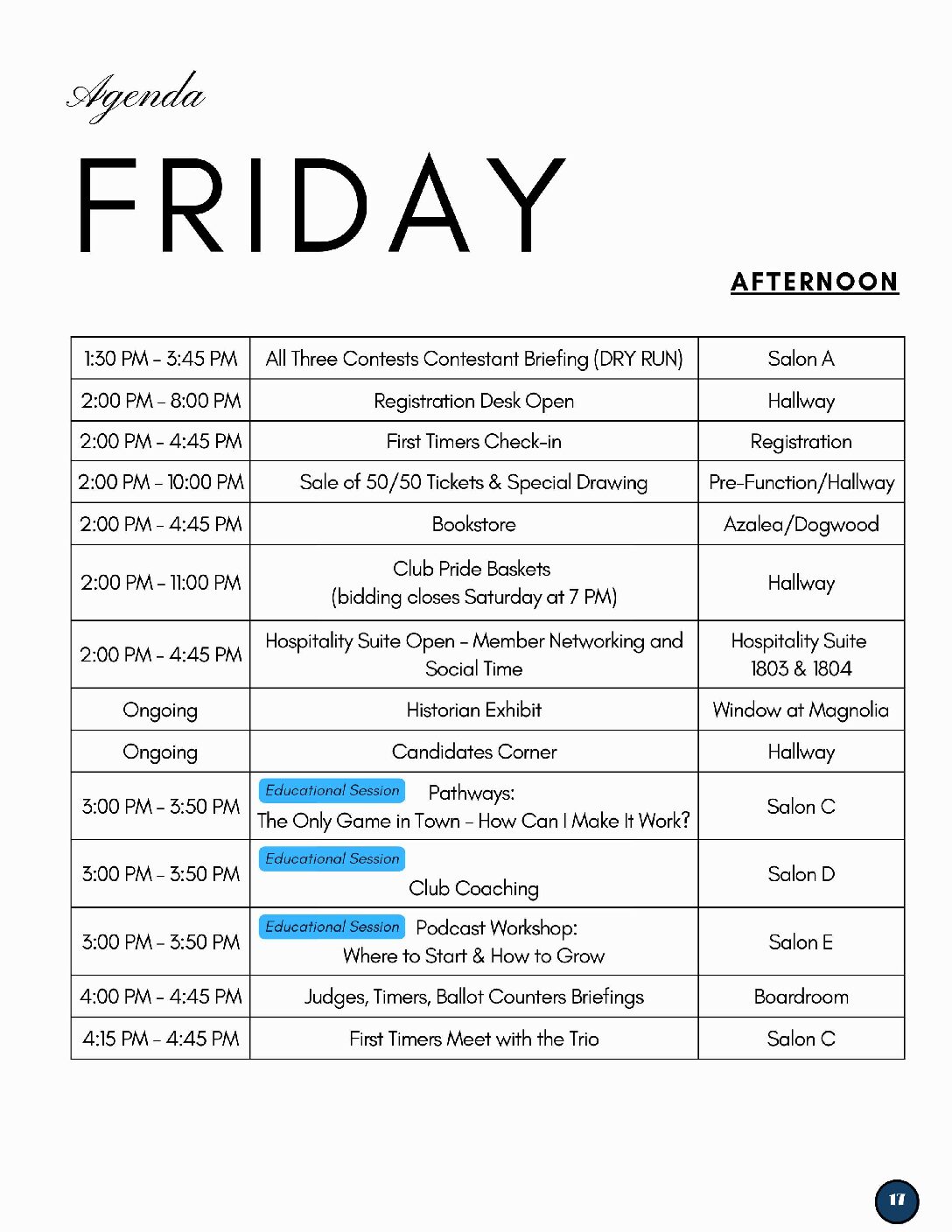 Agenda

FRIDAY

AFTERNOON

| 1:30 PM - 3:45 PM | All Three Contests Contestant Briefing (DRY RUN) | Salon A |
|---|---|---|
| 2:00 PM - 8:00 PM | Registration Desk Open | Hallway |
| 2:00 PM - 4:45 PM | First Timers Check-in | Registration |
| 2:00 PM - 10:00 PM | Sale of 50/50 Tickets & Special Drawing | Pre-Function/Hallway |
| 2:00 PM - 4:45 PM | Bookstore | Azalea/Dogwood |
| 2:00 PM - 11:00 PM | Club Pride Baskets (bidding closes Saturday at 7 PM) | Hallway |
| 2:00 PM - 4:45 PM | Hospitality Suite Open - Member Networking and Social Time | Hospitality Suite 1803 & 1804 |
| Ongoing | Historian Exhibit | Window at Magnolia |
| Ongoing | Candidates Corner | Hallway |
| 3:00 PM - 3:50 PM | Educational Session Pathways: The Only Game in Town - How Can I Make It Work? | Salon C |
| 3:00 PM - 3:50 PM | Educational Session Club Coaching | Salon D |
| 3:00 PM - 3:50 PM | Educational Session Podcast Workshop: Where to Start & How to Grow | Salon E |
| 4:00 PM - 4:45 PM | Judges, Timers, Ballot Counters Briefings | Boardroom |
| 4:15 PM - 4:45 PM | First Timers Meet with the Trio | Salon C |

17